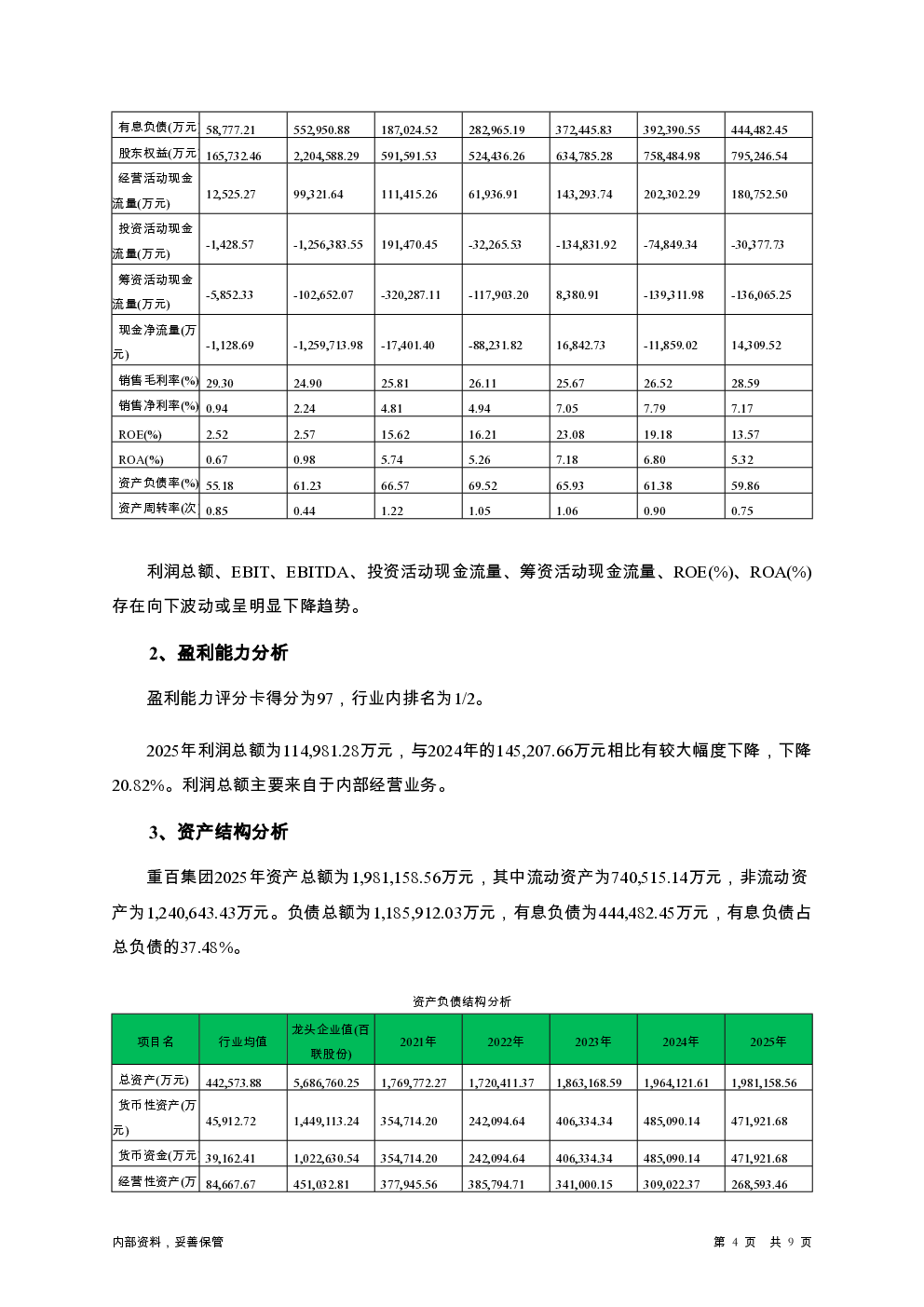 | 有息负债(万元 | 58,777.21 | 552,950.88 | 187,024.52 | 282,965.19 | 372,445.83 | 392,390.55 | 444,482.45 |
|---|---|---|---|---|---|---|---|
| 股东权益(万元 | 165,732.46 | 2,204,588.29 | 591,591.53 | 524,436.26 | 634,785.28 | 758,484.98 | 795,246.54 |
| 经营活动现金流量(万元) | 12,525.27 | 99,321.64 | 111,415.26 | 61,936.91 | 143,293.74 | 202,302.29 | 180,752.50 |
| 投资活动现金流量(万元) | -1,428.57 | -1,256,383.55 | 191,470.45 | -32,265.53 | -134,831.92 | -74,849.34 | -30,377.73 |
| 筹资活动现金流量(万元) | -5,852.33 | -102,652.07 | -320,287.11 | -117,903.20 | 8,380.91 | -139,311.98 | -136,065.25 |
| 现金净流量(万元) | -1,128.69 | -1,259,713.98 | -17,401.40 | -88,231.82 | 16,842.73 | -11,859.02 | 14,309.52 |
| 销售毛利率(%) | 29.30 | 24.90 | 25.81 | 26.11 | 25.67 | 26.52 | 28.59 |
| 销售净利率(%) | 0.94 | 2.24 | 4.81 | 4.94 | 7.05 | 7.79 | 7.17 |
| ROE(%) | 2.52 | 2.57 | 15.62 | 16.21 | 23.08 | 19.18 | 13.57 |
| ROA(%) | 0.67 | 0.98 | 5.74 | 5.26 | 7.18 | 6.80 | 5.32 |
| 资产负债率(%) | 55.18 | 61.23 | 66.57 | 69.52 | 65.93 | 61.38 | 59.86 |
| 资产周转率(次 | 0.85 | 0.44 | 1.22 | 1.05 | 1.06 | 0.90 | 0.75 |

利润总额、EBIT、EBITDA、投资活动现金流量、筹资活动现金流量、ROE(%)、ROA(%)存在向下波动或呈明显下降趋势。

2、盈利能力分析

盈利能力评分卡得分为97，行业内排名为1/2。

2025年利润总额为114,981.28万元，与2024年的145,207.66万元相比有较大幅度下降，下降20.82%。利润总额主要来自于内部经营业务。

3、资产结构分析

重百集团2025年资产总额为1,981,158.56万元，其中流动资产为740,515.14万元，非流动资产为1,240,643.43万元。负债总额为1,185,912.03万元，有息负债为444,482.45万元，有息负债占总负债的37.48%。

资产负债结构分析

| 项目名 | 行业均值 | 龙头企业值(百联股份) | 2021年 | 2022年 | 2023年 | 2024年 | 2025年 |
|---|---|---|---|---|---|---|---|
| 总资产(万元) | 442,573.88 | 5,686,760.25 | 1,769,772.27 | 1,720,411.37 | 1,863,168.59 | 1,964,121.61 | 1,981,158.56 |
| 货币性资产(万元) | 45,912.72 | 1,449,113.24 | 354,714.20 | 242,094.64 | 406,334.34 | 485,090.14 | 471,921.68 |
| 货币资金(万元 | 39,162.41 | 1,022,630.54 | 354,714.20 | 242,094.64 | 406,334.34 | 485,090.14 | 471,921.68 |
| 经营性资产(万 | 84,667.67 | 451,032.81 | 377,945.56 | 385,794.71 | 341,000.15 | 309,022.37 | 268,593.46 |

内部资料，妥善保管

第 4 页 共 9 页